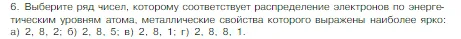 6. Выберите ряд чисел, которому соответствует распределение электронов по энергетическим уровням атома, металлические свойства которого выражены наиболее ярко: а) 2, 8, 2; б) 2, 8, 5; в) 2, 8, 1; г) 2, 8, 8, 1.